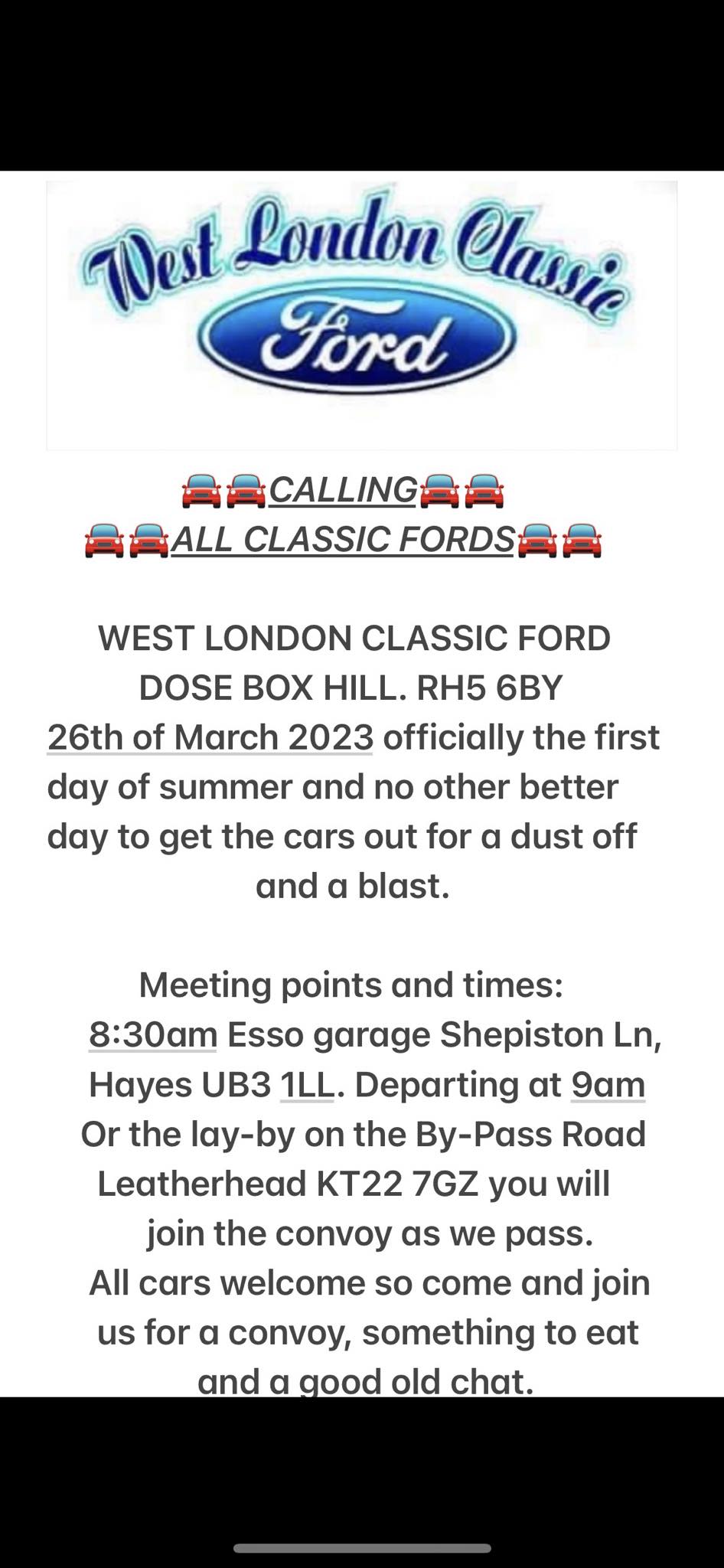 West London Classic
Ford

🚘🚘CALLING🚘🚘
🚘🚘ALL CLASSIC FORDS🚘🚘

WEST LONDON CLASSIC FORD DOSE BOX HILL. RH5 6BY
26th of March 2023 officially the first day of summer and no other better day to get the cars out for a dust off and a blast.

Meeting points and times:
8:30am Esso garage Shepiston Ln, Hayes UB3 1LL. Departing at 9am
Or the lay-by on the By-Pass Road Leatherhead KT22 7GZ you will join the convoy as we pass.
All cars welcome so come and join us for a convoy, something to eat and a good old chat.